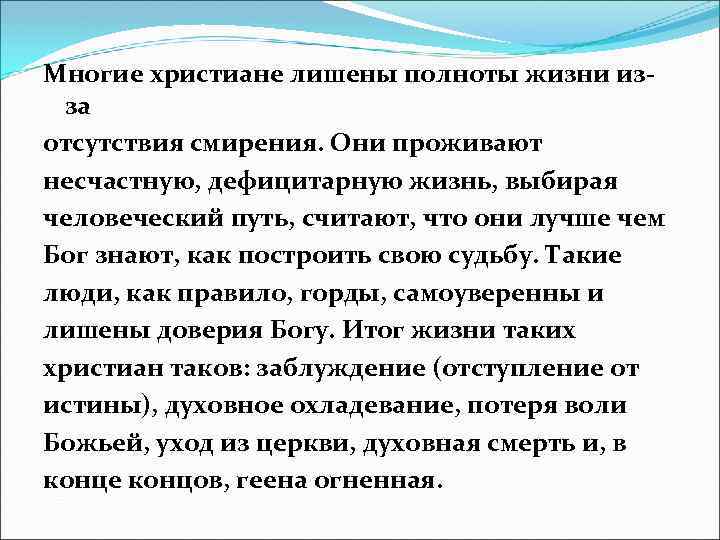 Многие христиане лишены полноты жизни из-за
отсутствия смирения. Они проживают несчастную, дефицитарную жизнь, выбирая человеческий путь, считают, что они лучше чем Бог знают, как построить свою судьбу. Такие люди, как правило, горды, самоуверенны и лишены доверия Богу. Итог жизни таких христиан таков: заблуждение (отступление от истины), духовное охладевание, потеря воли Божьей, уход из церкви, духовная смерть и, в конце концов, геена огненная.